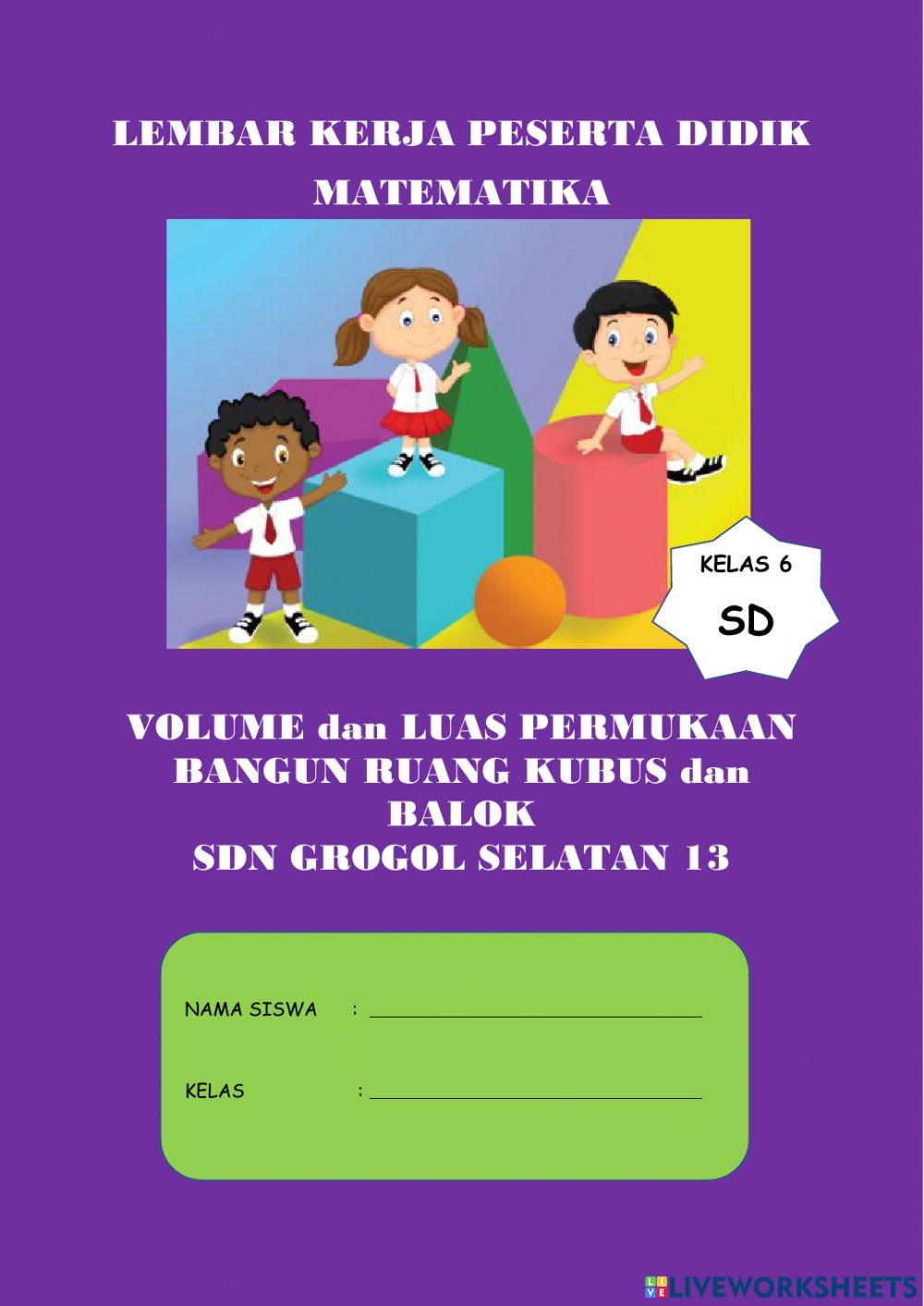 LEMBAR KERJA PESERTA DIDIK

MATEMATIKA

KELAS 6

SD

VOLUME dan LUAS PERMUKAAN
BANGUN RUANG KUBUS dan
BALOK
SDN GROGOL SELATAN 13

NAMA SISWA : ____

KELAS : ____

LIVEWORKSHEETS